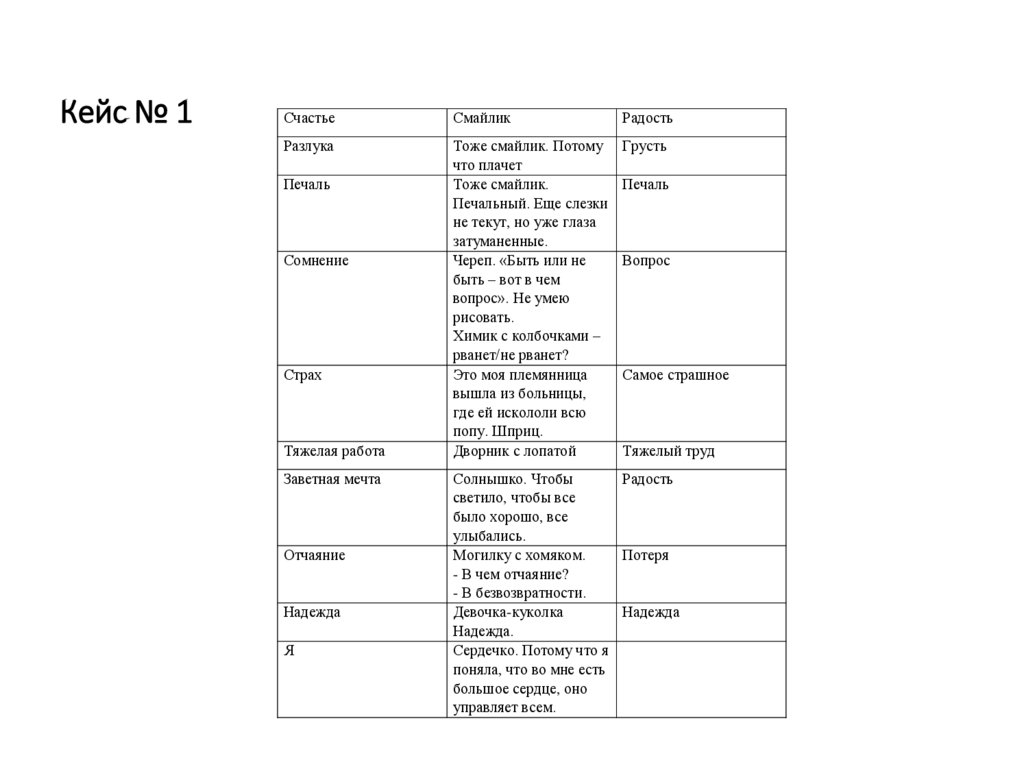 Кейс № 1

| Счастье | Смайлик | Радость |
|---|---|---|
| Разлука | Тоже смайлик. Потому что плачет | Грусть |
| Печаль | Тоже смайлик. Печальный. Еще слезки не текут, но уже глаза затуманенные. | Печаль |
| Сомнение | Череп. «Быть или не быть – вот в чем вопрос». Не умею рисовать. Химик с колбочками – рванет/не рванет? | Вопрос |
| Страх | Это моя племянница вышла из больницы, где ей искололи всю попу. Шприц. | Самое страшное |
| Тяжелая работа | Дворник с лопатой | Тяжелый труд |
| Заветная мечта | Солнышко. Чтобы светило, чтобы все было хорошо, все улыбались. | Радость |
| Отчаяние | Могилку с хомяком. - В чем отчаяние? - В безвозвратности. | Потеря |
| Надежда | Девочка-куколка Надежда. | Надежда |
| Я | Сердечко. Потому что я поняла, что во мне есть большое сердце, оно управляет всем. | |